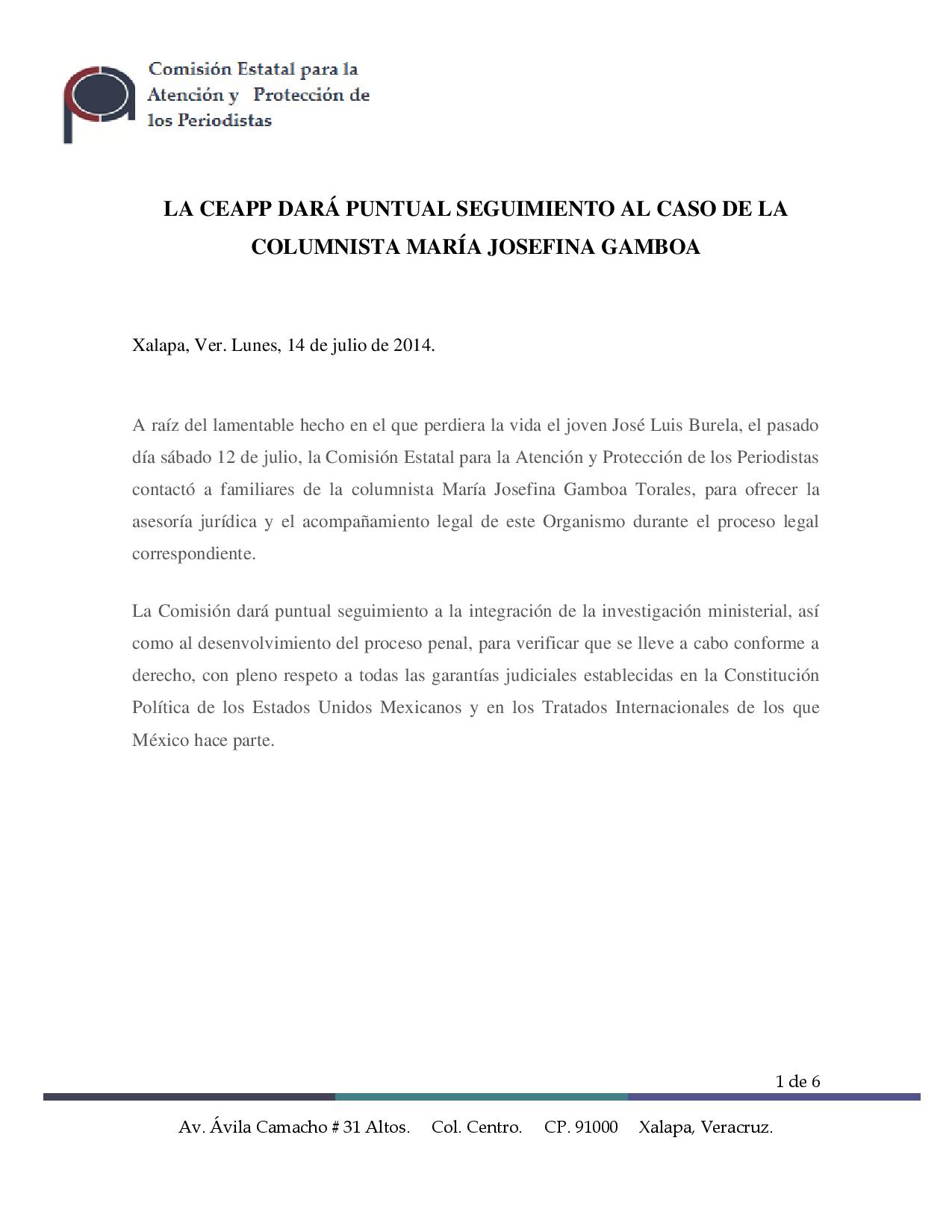 Comisión Estatal para la Atención y Protección de los Periodistas

LA CEAPP DARÁ PUNTUAL SEGUIMIENTO AL CASO DE LA COLUMNISTA MARÍA JOSEFINA GAMBOA

Xalapa, Ver. Lunes, 14 de julio de 2014.

A raíz del lamentable hecho en el que perdiera la vida el joven José Luis Burela, el pasado día sábado 12 de julio, la Comisión Estatal para la Atención y Protección de los Periodistas contactó a familiares de la columnista María Josefina Gamboa Torales, para ofrecer la asesoría jurídica y el acompañamiento legal de este Organismo durante el proceso legal correspondiente.

La Comisión dará puntual seguimiento a la integración de la investigación ministerial, así como al desenvolvimiento del proceso penal, para verificar que se lleve a cabo conforme a derecho, con pleno respeto a todas las garantías judiciales establecidas en la Constitución Política de los Estados Unidos Mexicanos y en los Tratados Internacionales de los que México hace parte.

1 de 6

Av. Ávila Camacho # 31 Altos. Col. Centro. CP. 91000 Xalapa, Veracruz.